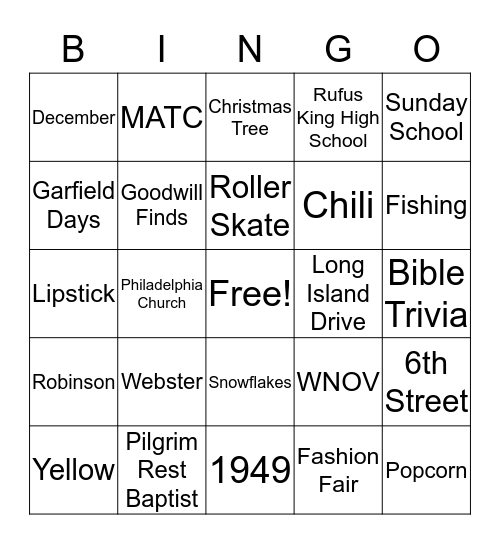 | B | I | N | G | O |
|---|---|---|---|---|
| December | MATC | Christmas Tree | Rufus King High School | Sunday School |
| Garfield Days | Goodwill Finds | Roller Skate | Chili | Fishing |
| Lipstick | Philadelphia Church | Free! | Long Island Drive | Bible Trivia |
| Robinson | Webster | Snowflakes | WNOV | 6th Street |
| Yellow | Pilgrim Rest Baptist | 1949 | Fashion Fair | Popcorn |